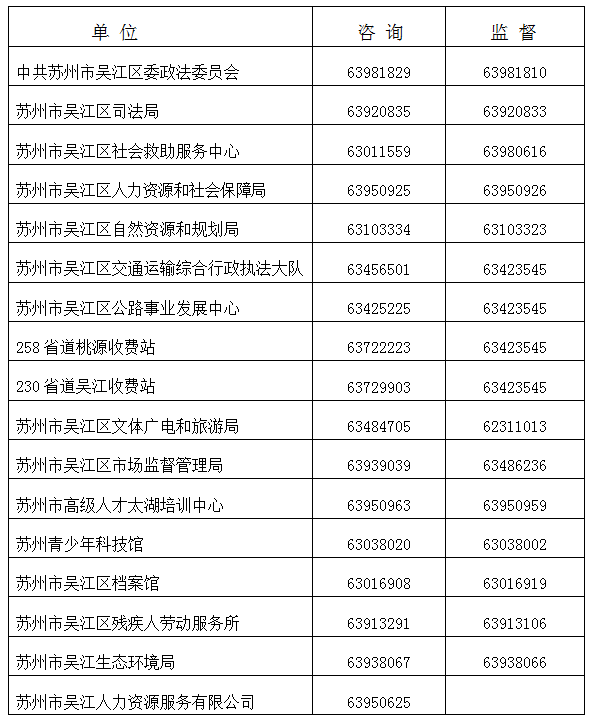 | 单 位 | 咨 询 | 监 督 |
|---|---|---|
| 中共苏州市吴江区委政法委员会 | 63981829 | 63981810 |
| 苏州市吴江区司法局 | 63920835 | 63920833 |
| 苏州市吴江区社会救助服务中心 | 63011559 | 63980616 |
| 苏州市吴江区人力资源和社会保障局 | 63950925 | 63950926 |
| 苏州市吴江区自然资源和规划局 | 63103334 | 63103323 |
| 苏州市吴江区交通运输综合行政执法大队 | 63456501 | 63423545 |
| 苏州市吴江区公路事业发展中心 | 63425225 | 63423545 |
| 258 省道桃源收费站 | 63722223 | 63423545 |
| 230 省道吴江收费站 | 63729903 | 63423545 |
| 苏州市吴江区文体广电和旅游局 | 63484705 | 62311013 |
| 苏州市吴江区市场监督管理局 | 63939039 | 63486236 |
| 苏州市高级人才太湖培训中心 | 63950963 | 63950959 |
| 苏州青少年科技馆 | 63038020 | 63038002 |
| 苏州市吴江区档案馆 | 63016908 | 63016919 |
| 苏州市吴江区残疾人劳动服务所 | 63913291 | 63913106 |
| 苏州市吴江生态环境局 | 63938067 | 63938066 |
| 苏州市吴江人力资源服务有限公司 | 63950625 | |